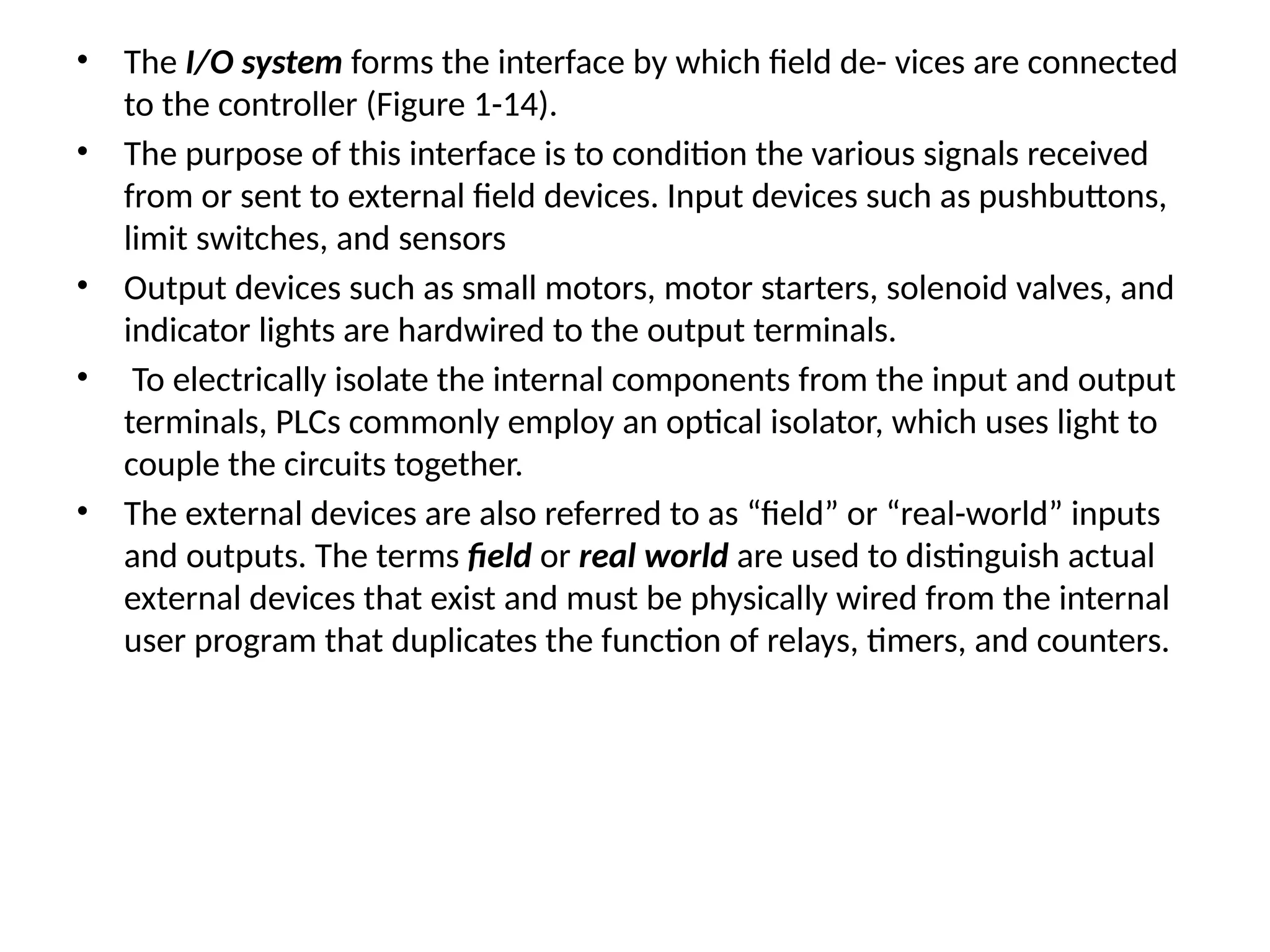 • The I/O system forms the interface by which field de- vices are connected to the controller (Figure 1-14).

• The purpose of this interface is to condition the various signals received from or sent to external field devices. Input devices such as pushbuttons, limit switches, and sensors

• Output devices such as small motors, motor starters, solenoid valves, and indicator lights are hardwired to the output terminals.

• To electrically isolate the internal components from the input and output terminals, PLCs commonly employ an optical isolator, which uses light to couple the circuits together.

• The external devices are also referred to as “field” or “real-world” inputs and outputs. The terms field or real world are used to distinguish actual external devices that exist and must be physically wired from the internal user program that duplicates the function of relays, timers, and counters.